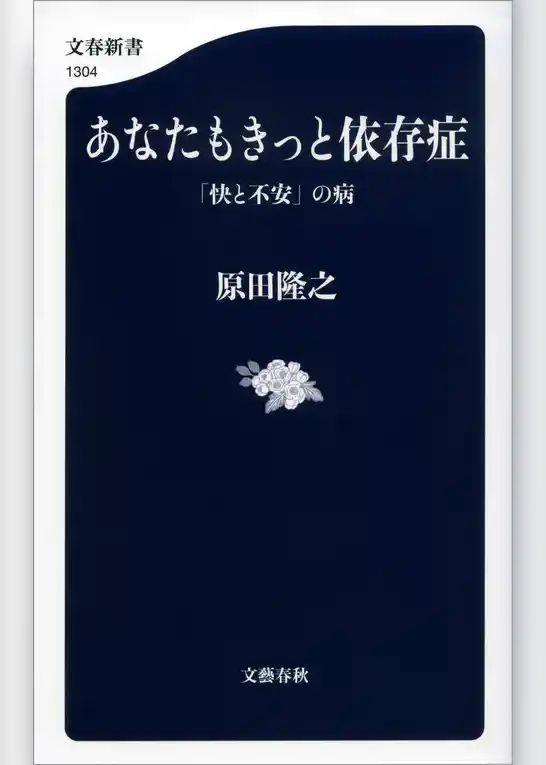 文春新書
1304

あなたもきっと依存症

「快と不安」の病

原田隆之

文藝春秋